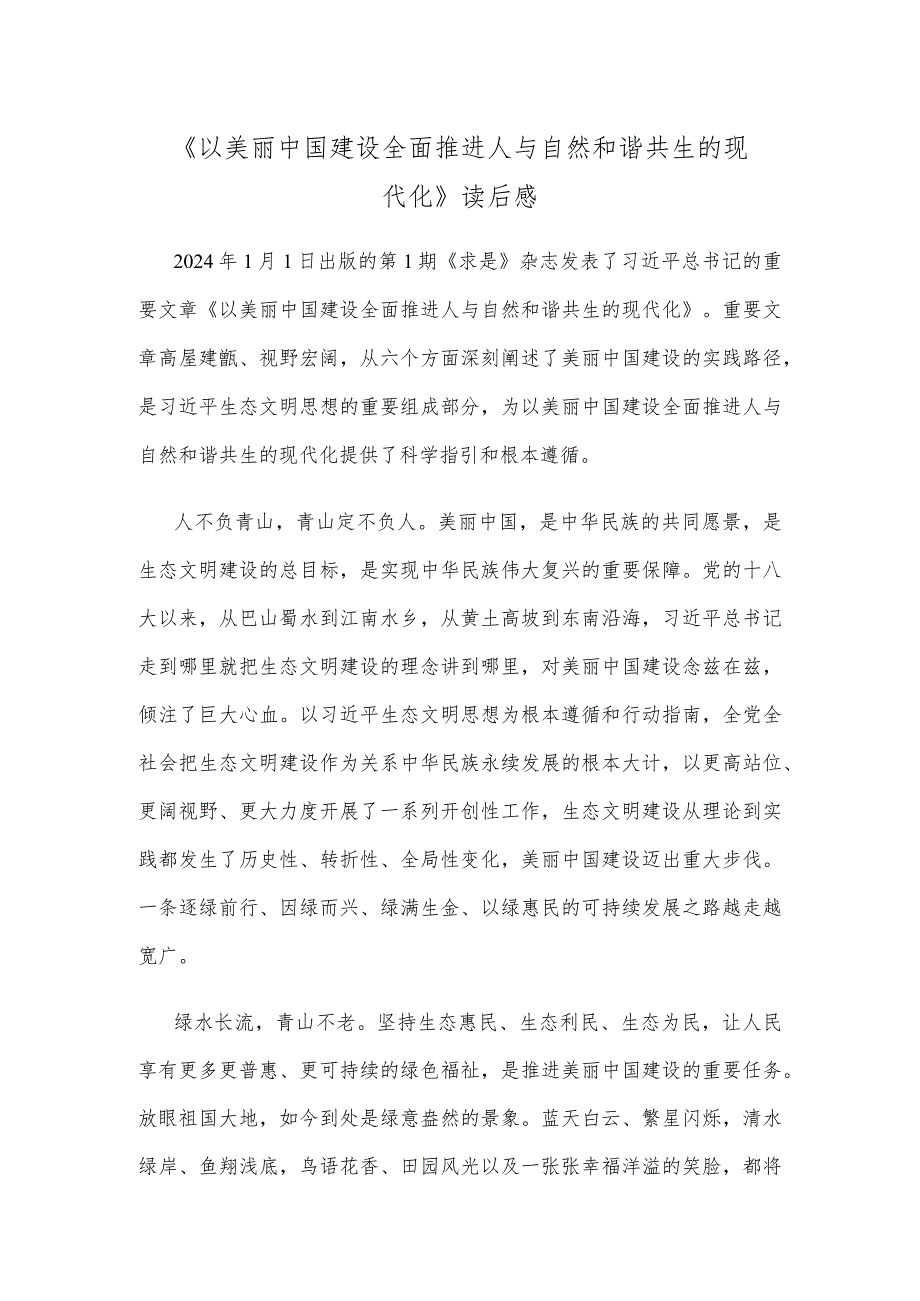 《以美丽中国建设全面推进人与自然和谐共生的现代化》读后感

2024年1月1日出版的第1期《求是》杂志发表了习近平总书记的重要文章《以美丽中国建设全面推进人与自然和谐共生的现代化》。重要文章高屋建瓴、视野宏阔，从六个方面深刻阐述了美丽中国建设的实践路径，是习近平生态文明思想的重要组成部分，为以美丽中国建设全面推进人与自然和谐共生的现代化提供了科学指引和根本遵循。

人不负青山，青山定不负人。美丽中国，是中华民族的共同愿景，是生态文明建设的总目标，是实现中华民族伟大复兴的重要保障。党的十八大以来，从巴山蜀水到江南水乡，从黄土高坡到东南沿海，习近平总书记走到哪里就把生态文明建设的理念讲到哪里，对美丽中国建设念兹在兹，倾注了巨大心血。以习近平生态文明思想为根本遵循和行动指南，全党全社会把生态文明建设作为关系中华民族永续发展的根本大计，以更高站位、更阔视野、更大力度开展了一系列开创性工作，生态文明建设从理论到实践都发生了历史性、转折性、全局性变化，美丽中国建设迈出重大步伐。一条逐绿前行、因绿而兴、绿满生金、以绿惠民的可持续发展之路越走越宽广。

绿水长流，青山不老。坚持生态惠民、生态利民、生态为民，让人民享有更多更普惠、更可持续的绿色福祉，是推进美丽中国建设的重要任务。放眼祖国大地，如今到处是绿意盎然的景象。蓝天白云、繁星闪烁，清水绿岸、鱼翔浅底，鸟语花香、田园风光以及一张张幸福洋溢的笑脸，都将